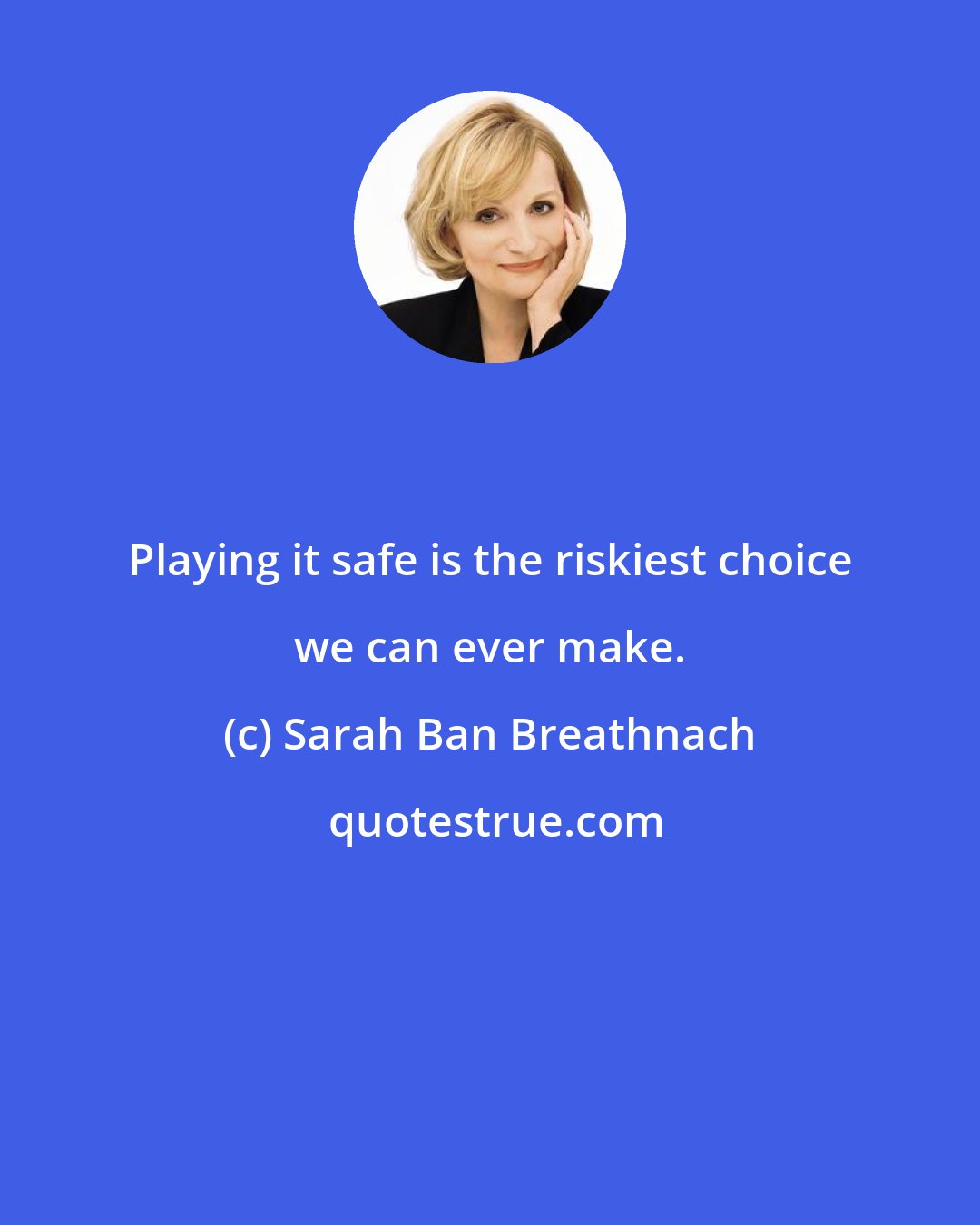 Playing it safe is the riskiest choice we can ever make.

(c) Sarah Ban Breathnach

quotestrue.com